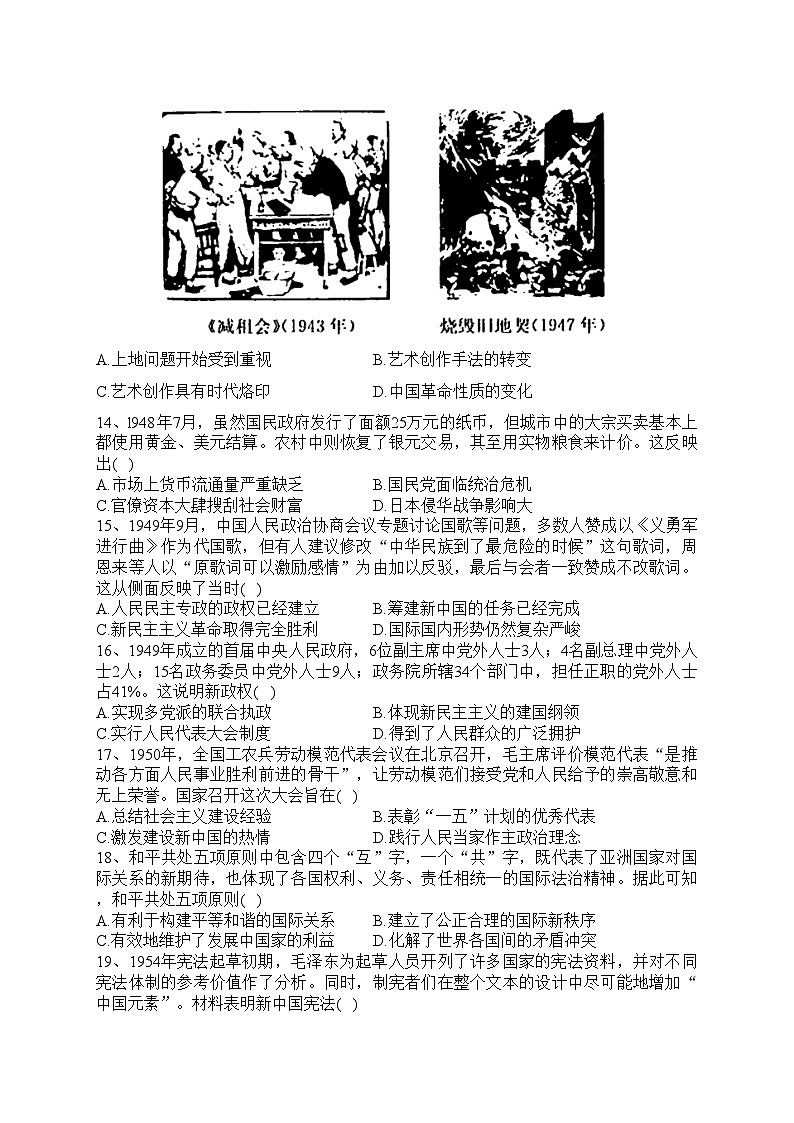 《减租会》(1943 年)

烧毁旧地契(1947 年)

A.土地问题开始受到重视　　B.艺术创作手法的转变

C.艺术创作具有时代烙印　　D.中国革命性质的变化

14、1948年7月，虽然国民政府发行了面额25万元的纸币，但城市中的大宗买卖基本上都使用黄金、美元结算。农村中则恢复了银元交易，甚至用实物粮食来计价。这反映出( )
A.市场上货币流通量严重缺乏　　B.国民党面临统治危机
C.官僚资本大肆搜刮社会财富　　D.日本侵华战争影响大
15、1949年9月，中国人民政治协商会议专题讨论国歌等问题，多数人赞成以《义勇军进行曲》作为代国歌，但有人建议修改“中华民族到了最危险的时候”这句歌词，周恩来等人以“原歌词可以激励感情”为由加以反驳，最后与会者一致赞成不改歌词。这从侧面反映了当时( )
A.人民民主专政的政权已经建立　　B.筹建新中国的任务已经完成
C.新民主主义革命取得完全胜利　　D.国际国内形势仍然复杂严峻
16、1949年成立的首届中央人民政府，6位副主席中党外人士3人；4名副总理中党外人士2人；15名政务委员中党外人士9人；政务院所辖34个部门中，担任正职的党外人士占41%。这说明新政权( )
A.实现多党派的联合执政　　B.体现新民主主义的建国纲领
C.实行人民代表大会制度　　D.得到了人民群众的广泛拥护
17、1950年，全国工农兵劳动模范代表会议在北京召开，毛主席评价模范代表“是推动各方面人民事业胜利前进的骨干”，让劳动模范们接受党和人民给予的崇高敬意和无上荣誉。国家召开这次大会旨在( )
A.总结社会主义建设经验　　B.表彰“一五”计划的优秀代表
C.激发建设新中国的热情　　D.践行人民当家作主政治理念
18、和平共处五项原则中包含四个“互”字，一个“共”字，既代表了亚洲国家对国际关系的新期待，也体现了各国权利、义务、责任相统一的国际法治精神。据此可知，和平共处五项原则( )
A.有利于构建平等和谐的国际关系　　B.建立了公正合理的国际新秩序
C.有效地维护了发展中国家的利益　　D.化解了世界各国间的矛盾冲突
19、1954年宪法起草初期，毛泽东为起草人员开列了许多国家的宪法资料，并对不同宪法体制的参考价值作了分析。同时，制宪者们在整个文本的设计中尽可能地增加“中国元素”。材料表明新中国宪法( )